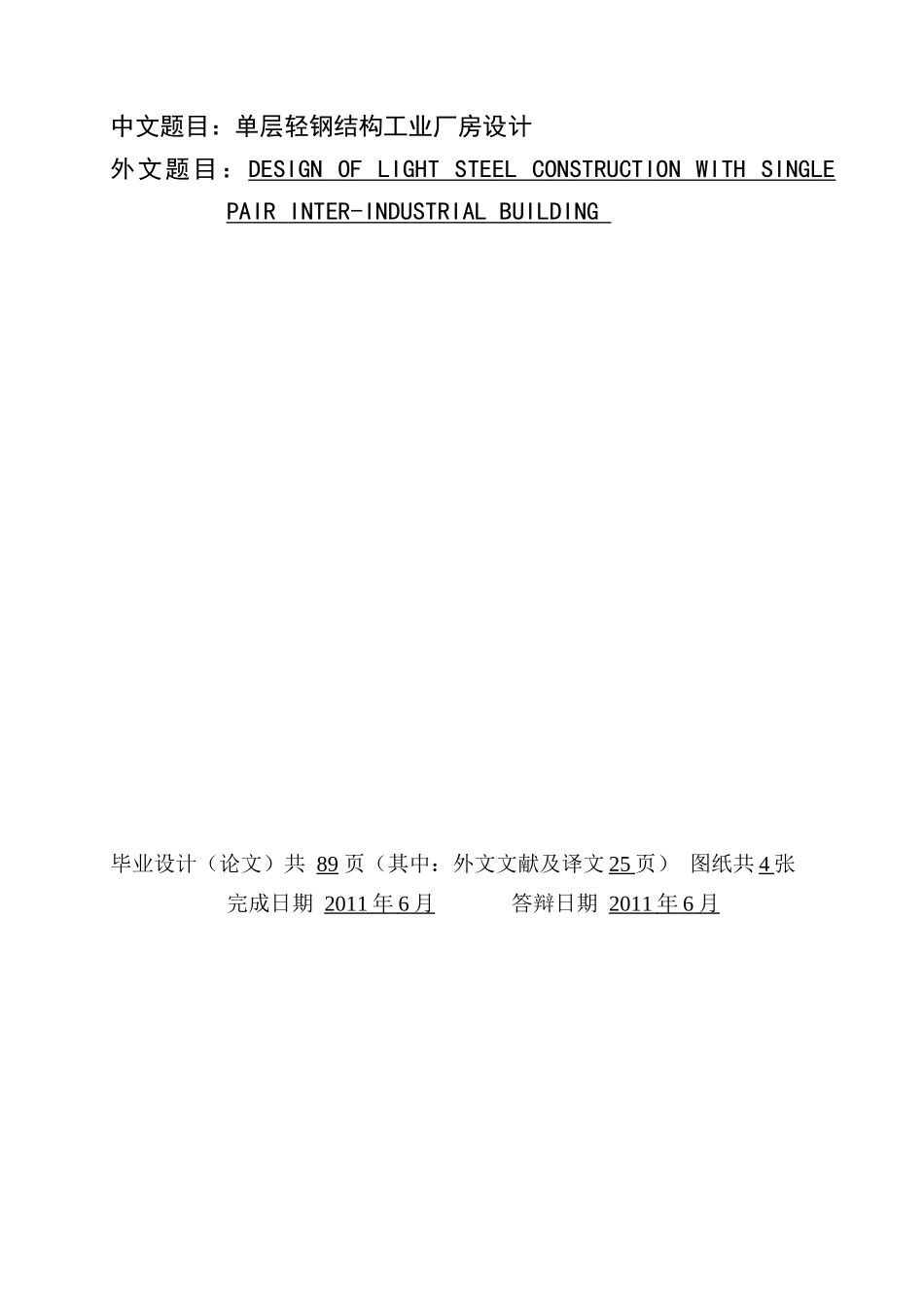 中文题目：单层轻钢结构工业厂房设计

外文题目：DESIGN OF LIGHT STEEL CONSTRUCTION WITH SINGLE PAIR INTER-INDUSTRIAL BUILDING

毕业设计（论文）共 89 页（其中：外文文献及译文 25 页） 图纸共 4 张

完成日期 2011 年 6 月 答辩日期 2011 年 6 月